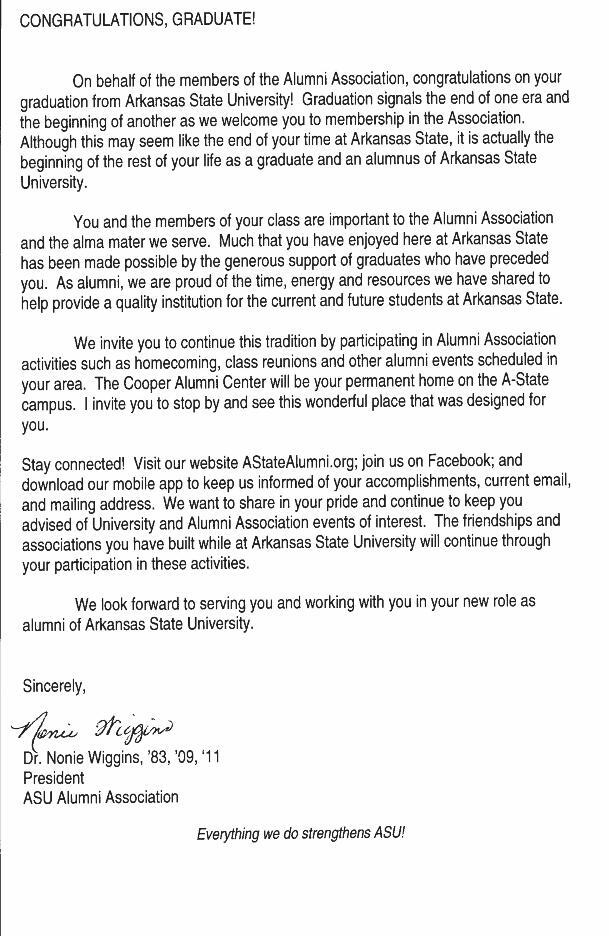 CONGRATULATIONS, GRADUATE!

On behalf of the members of the Alumni Association, congratulations on your graduation from Arkansas State University! Graduation signals the end of one era and the beginning of another as we welcome you to membership in the Association. Although this may seem like the end of your time at Arkansas State, it is actually the beginning of the rest of your life as a graduate and an alumnus of Arkansas State University.

You and the members of your class are important to the Alumni Association and the alma mater we serve. Much that you have enjoyed here at Arkansas State has been made possible by the generous support of graduates who have preceded you. As alumni, we are proud of the time, energy and resources we have shared to help provide a quality institution for the current and future students at Arkansas State.

We invite you to continue this tradition by participating in Alumni Association activities such as homecoming, class reunions and other alumni events scheduled in your area. The Cooper Alumni Center will be your permanent home on the A-State campus. I invite you to stop by and see this wonderful place that was designed for you.

Stay connected! Visit our website AStateAlumni.org; join us on Facebook; and download our mobile app to keep us informed of your accomplishments, current email, and mailing address. We want to share in your pride and continue to keep you advised of University and Alumni Association events of interest. The friendships and associations you have built while at Arkansas State University will continue through your participation in these activities.

We look forward to serving you and working with you in your new role as alumni of Arkansas State University.

Sincerely,

Nonie Wiggins

Dr. Nonie Wiggins, '83, '09, '11
President
ASU Alumni Association

Everything we do strengthens ASU!